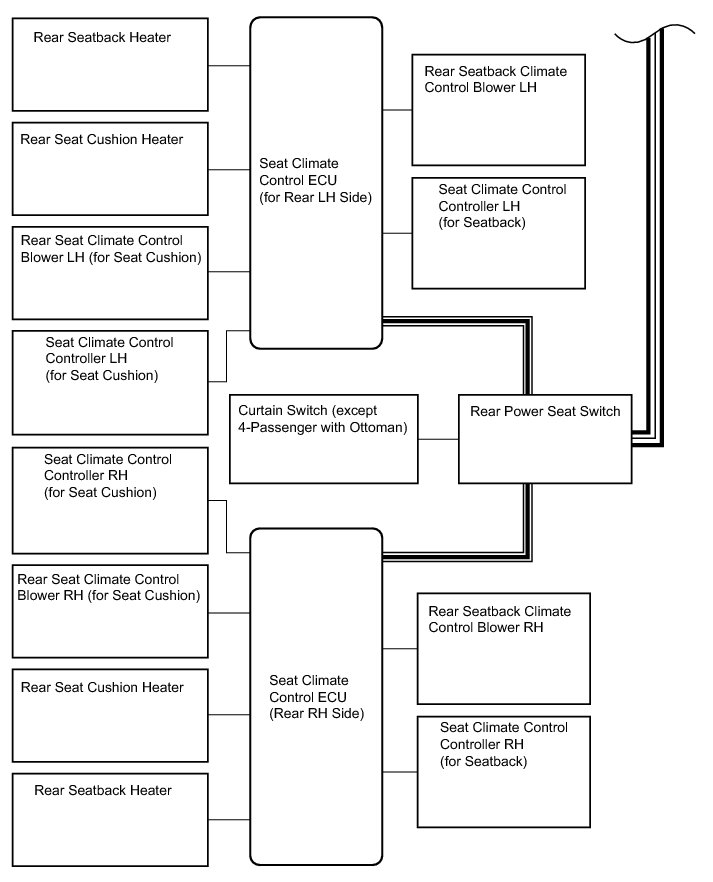 Rear Seatback Heater

Rear Seat Cushion Heater

Rear Seat Climate Control Blower LH (for Seat Cushion)

Seat Climate Control Controller LH (for Seat Cushion)

Seat Climate Control ECU (for Rear LH Side)

Rear Seatback Climate Control Blower LH

Seat Climate Control Controller LH (for Seatback)

Curtain Switch (except 4-Passenger with Ottoman)

Rear Power Seat Switch

Seat Climate Control Controller RH (for Seat Cushion)

Rear Seat Climate Control Blower RH (for Seat Cushion)

Rear Seat Cushion Heater

Rear Seatback Heater

Seat Climate Control ECU (Rear RH Side)

Rear Seatback Climate Control Blower RH

Seat Climate Control Controller RH (for Seatback)